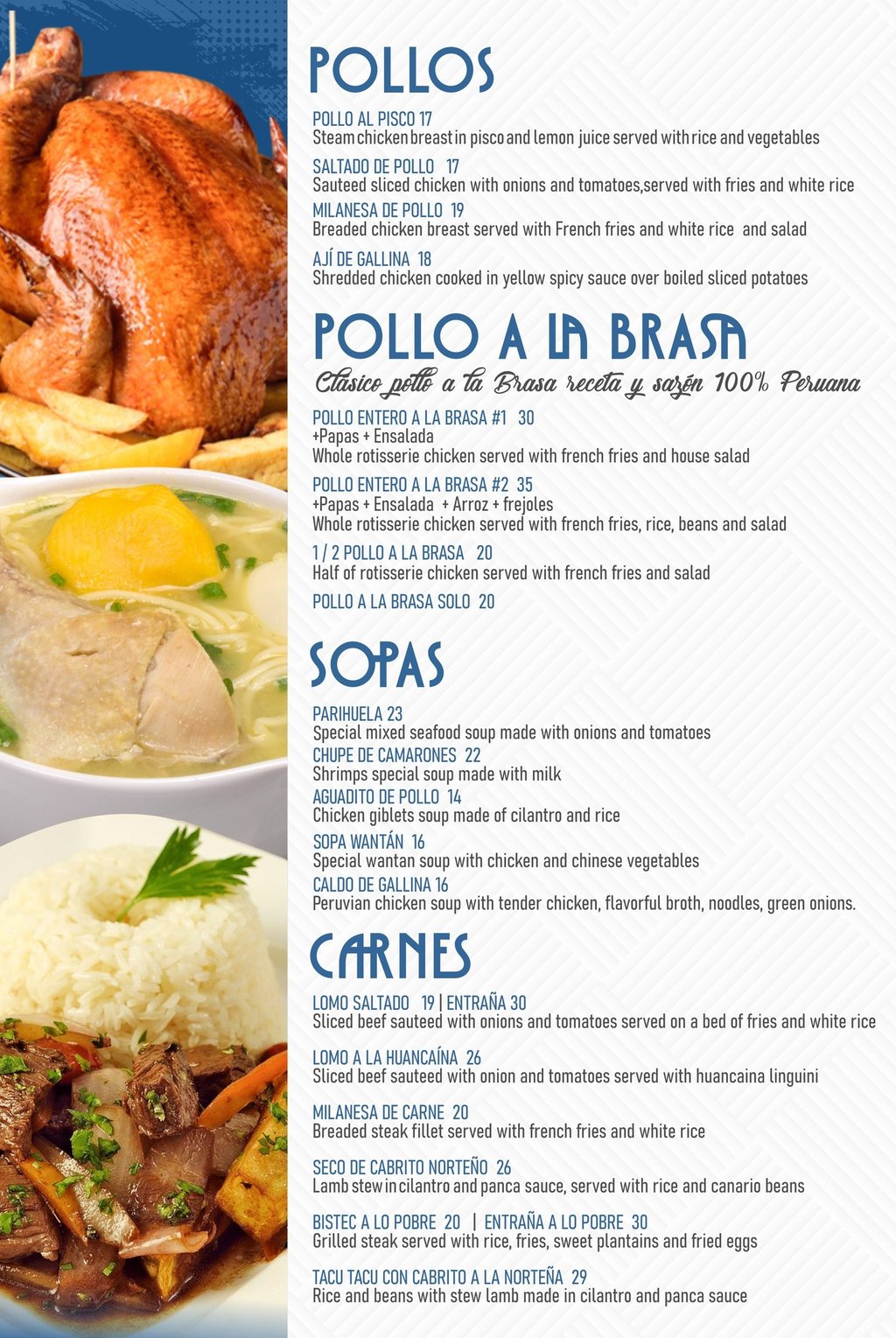 POLLOS

POLLO AL PISCO 17
Steam chicken breast in pisco and lemon juice served with rice and vegetables

SALTADO DE POLLO 17
Sauteed sliced chicken with onions and tomatoes,served with fries and white rice

MILANESA DE POLLO 19
Breaded chicken breast served with French fries and white rice and salad

AJÍ DE GALLINA 18
Shredded chicken cooked in yellow spicy sauce over boiled sliced potatoes

POLLO A LA BRASA
Clasico pollo a la Brasa receta y sazón 100% Peruana

POLLO ENTERO A LA BRASA #1 30
+Papas + Ensalada
Whole rotisserie chicken served with french fries and house salad

POLLO ENTERO A LA BRASA #2 35
+Papas + Ensalada + Arroz + frejoles
Whole rotisserie chicken served with french fries, rice, beans and salad

1 / 2 POLLO A LA BRASA 20
Half of rotisserie chicken served with french fries and salad

POLLO A LA BRASA SOLO 20

SOPAS

PARIHUELA 23
Special mixed seafood soup made with onions and tomatoes

CHUPE DE CAMARONES 22
Shrimps special soup made with milk

AGUADITO DE POLLO 14
Chicken giblets soup made of cilantro and rice

SOPA WANTÁN 16
Special wantan soup with chicken and chinese vegetables

CALDO DE GALLINA 16
Peruvian chicken soup with tender chicken, flavorful broth, noodles, green onions.

CARNES

LOMO SALTADO 19 | ENTRAÑA 30
Sliced beef sauteed with onions and tomatoes served on a bed of fries and white rice

LOMO A LA HUANCAÍNA 26
Sliced beef sauteed with onion and tomatoes served with huancaina linguini

MILANESA DE CARNE 20
Breaded steak fillet served with french fries and white rice

SECO DE CABRITO NORTEÑO 26
Lamb stew in cilantro and panca sauce, served with rice and canario beans

BISTEC A LO POBRE 20 | ENTRAÑA A LO POBRE 30
Grilled steak served with rice, fries, sweet plantains and fried eggs

TACU TACU CON CABRITO A LA NORTEÑA 29
Rice and beans with stew lamb made in cilantro and panca sauce